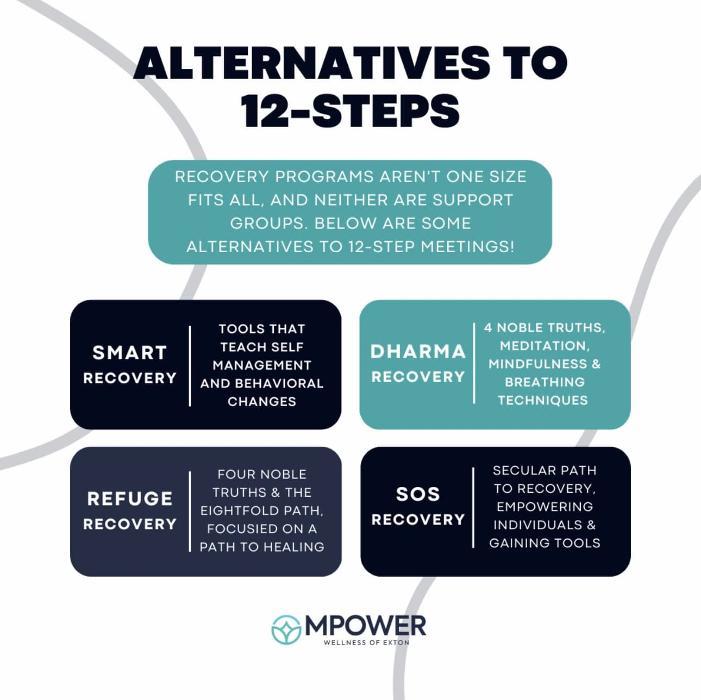 ALTERNATIVES TO 12-STEPS

RECOVERY PROGRAMS AREN'T ONE SIZE FITS ALL, AND NEITHER ARE SUPPORT GROUPS. BELOW ARE SOME ALTERNATIVES TO 12-STEP MEETINGS!

SMART RECOVERY

TOOLS THAT TEACH SELF MANAGEMENT AND BEHAVIORAL CHANGES

DHARMA RECOVERY

4 NOBLE TRUTHS, MEDITATION, MINDFULNESS & BREATHING TECHNIQUES

REFUGE RECOVERY

FOUR NOBLE TRUTHS & THE EIGHTFOLD PATH, FOCUSIED ON A PATH TO HEALING

SOS RECOVERY

SECULAR PATH TO RECOVERY, EMPOWERING INDIVIDUALS & GAINING TOOLS

MPOWER
WELLNESS OF EXTON